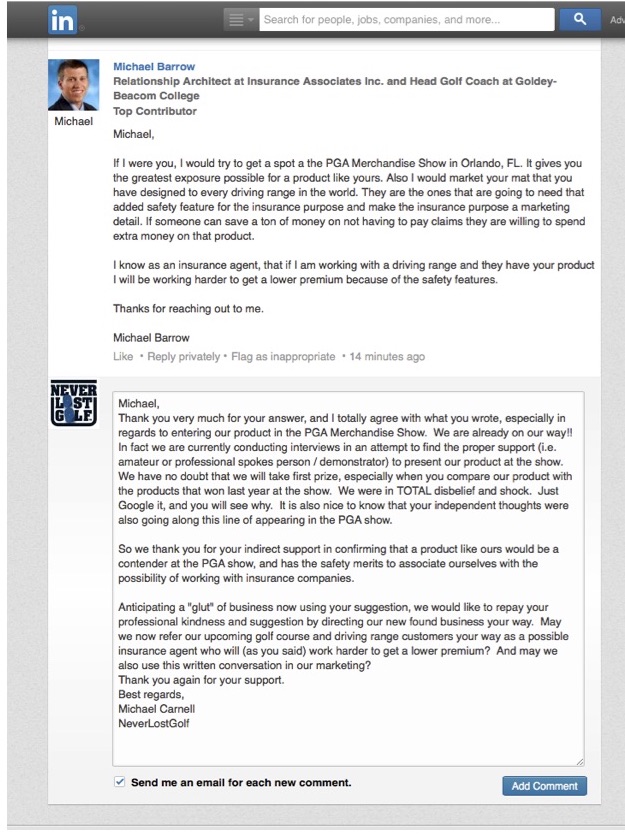 in

Search for people, jobs, companies, and more...

Adv

Michael

Michael Barrow
Relationship Architect at Insurance Associates Inc. and Head Golf Coach at Goldey-Beacom College
Top Contributor

Michael,

If I were you, I would try to get a spot a the PGA Merchandise Show in Orlando, FL. It gives you the greatest exposure possible for a product like yours. Also I would market your mat that you have designed to every driving range in the world. They are the ones that are going to need that added safety feature for the insurance purpose and make the insurance purpose a marketing detail. If someone can save a ton of money on not having to pay claims they are willing to spend extra money on that product.

I know as an insurance agent, that if I am working with a driving range and they have your product I will be working harder to get a lower premium because of the safety features.

Thanks for reaching out to me.

Michael Barrow

Like • Reply privately • Flag as inappropriate • 14 minutes ago

NEVER LOST GOLF

Michael,
Thank you very much for your answer, and I totally agree with what you wrote, especially in regards to entering our product in the PGA Merchandise Show. We are already on our way!! In fact we are currently conducting interviews in an attempt to find the proper support (i.e. amateur or professional spokes person / demonstrator) to present our product at the show. We have no doubt that we will take first prize, especially when you compare our product with the products that won last year at the show. We were in TOTAL disbelief and shock. Just Google it, and you will see why. It is also nice to know that your independent thoughts were also going along this line of appearing in the PGA show.

So we thank you for your indirect support in confirming that a product like ours would be a contender at the PGA show, and has the safety merits to associate ourselves with the possibility of working with insurance companies.

Anticipating a "glut" of business now using your suggestion, we would like to repay your professional kindness and suggestion by directing our new found business your way. May we now refer our upcoming golf course and driving range customers your way as a possible insurance agent who will (as you said) work harder to get a lower premium? And may we also use this written conversation in our marketing?
Thank you again for your support.
Best regards,
Michael Carnell
NeverLostGolf

Send me an email for each new comment.

Add Comment